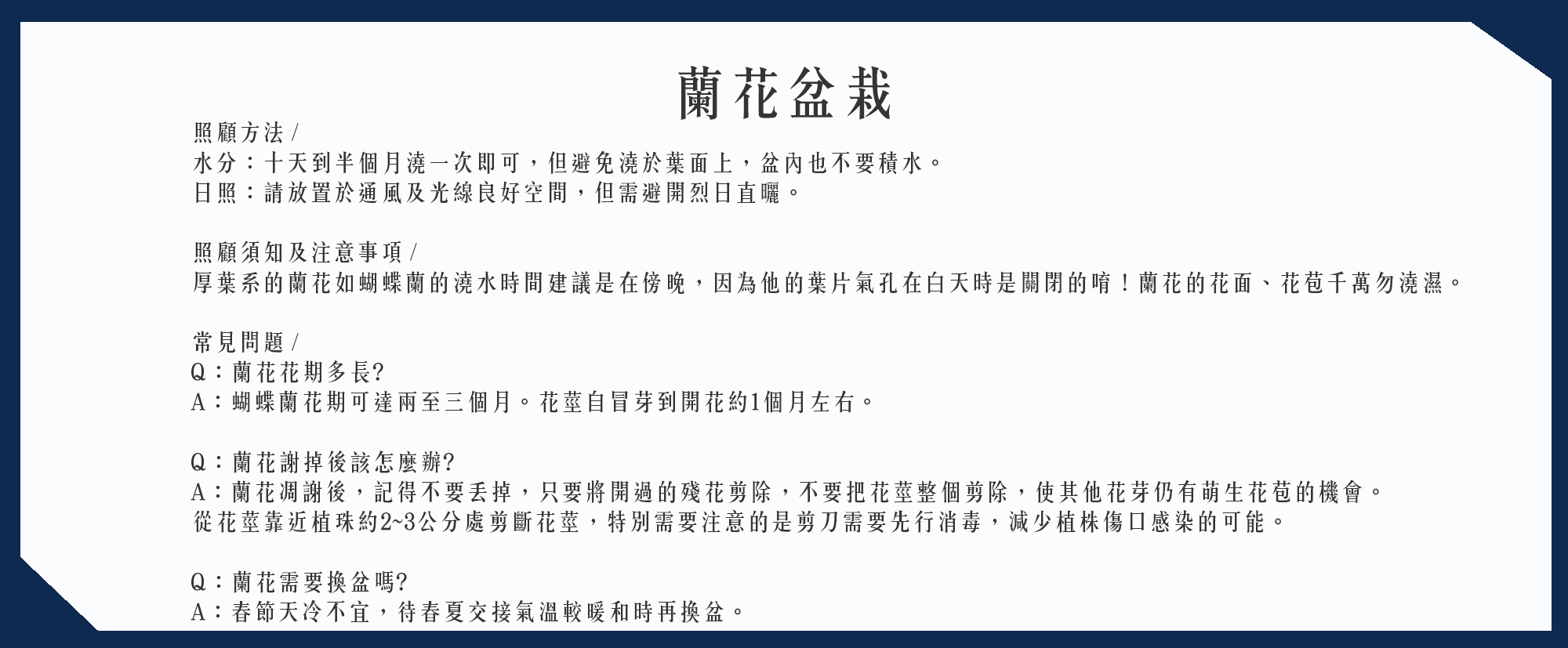 蘭花盆栽

照顧方法 /
水分：十天到半個月澆一次即可，但避免澆於葉面上，盆內也不要積水。
日照：請放置於通風及光線良好空間，但需避開烈日直曬。

照顧須知及注意事項 /
厚葉系的蘭花如蝴蝶蘭的澆水時間建議是在傍晚，因為他的葉片氣孔在白天時是關閉的唷！蘭花的花面、花苞千萬勿澆濕。

常見問題 /
Q：蘭花花期多長?
A：蝴蝶蘭花期可達兩至三個月。花莖自冒芽到開花約1個月左右。

Q：蘭花謝掉後該怎麼辦?
A：蘭花凋謝後，記得不要丟掉，只要將開過的殘花剪除，不要把花莖整個剪除，使其他花芽仍有萌生花苞的機會。
從花莖靠近植珠約2~3公分處剪斷花莖，特別需要注意的是剪刀需要先行消毒，減少植株傷口感染的可能。

Q：蘭花需要換盆嗎?
A：春節天冷不宜，待春夏交接氣溫較暖和時再換盆。